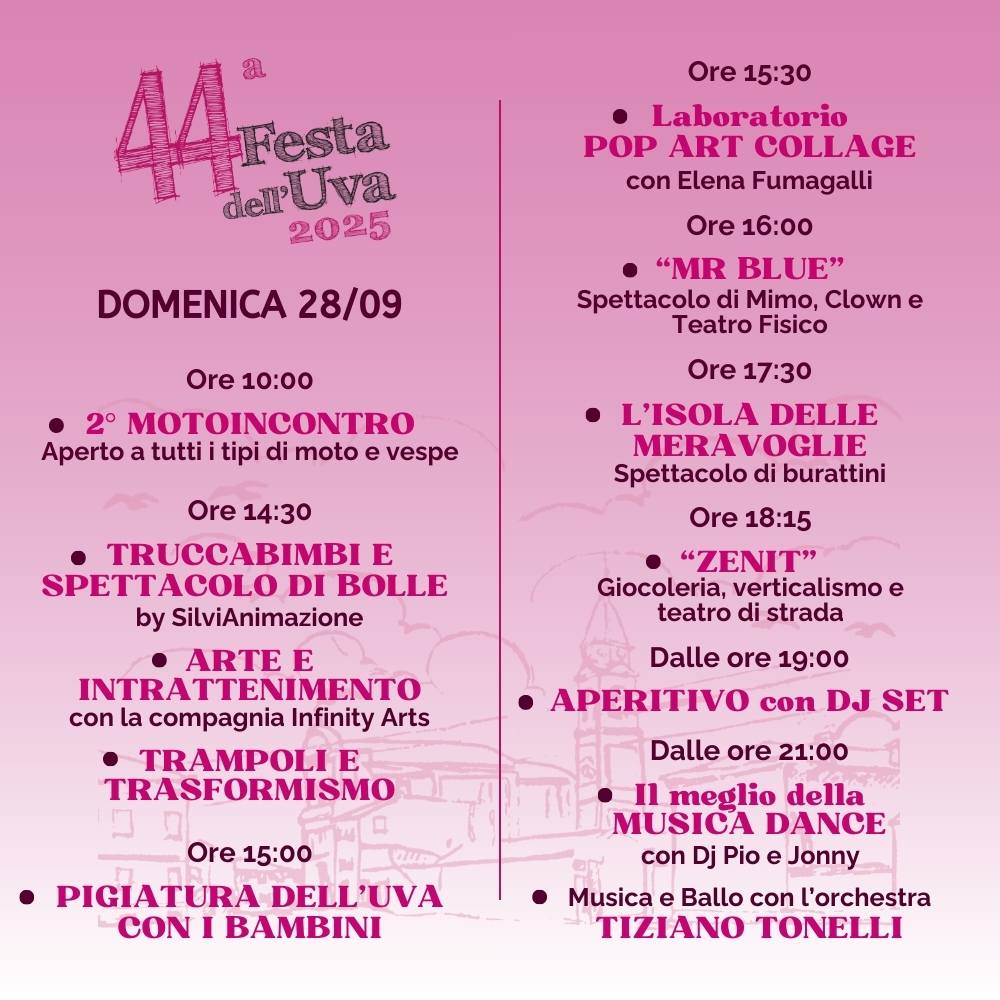 44ª Festa dell'Uva 2025

DOMENICA 28/09

Ore 10:00

• 2° MOTOINCONTRO
Aperto a tutti i tipi di moto e vespe

Ore 14:30

• TRUCCABIMBI E SPETTACOLO DI BOLLE
by SilviAnimazione

• ARTE E INTRATTENIMENTO
con la compagnia Infinity Arts

• TRAMPOLI E TRASFORMISMO

Ore 15:00

• PIGIATURA DELL'UVA CON I BAMBINI

Ore 15:30

• Laboratorio POP ART COLLAGE
con Elena Fumagalli

Ore 16:00

• "MR BLUE"
Spettacolo di Mimo, Clown e Teatro Fisico

Ore 17:30

• L'ISOLA DELLE MERAVOGLIE
Spettacolo di burattini

Ore 18:15

• "ZENIT"
Giocoleria, verticalismo e teatro di strada

Dalle ore 19:00

• APERITIVO con DJ SET

Dalle ore 21:00

• Il meglio della MUSICA DANCE
con Dj Pio e Jonny

• Musica e Ballo con l'orchestra TIZIANO TONELLI